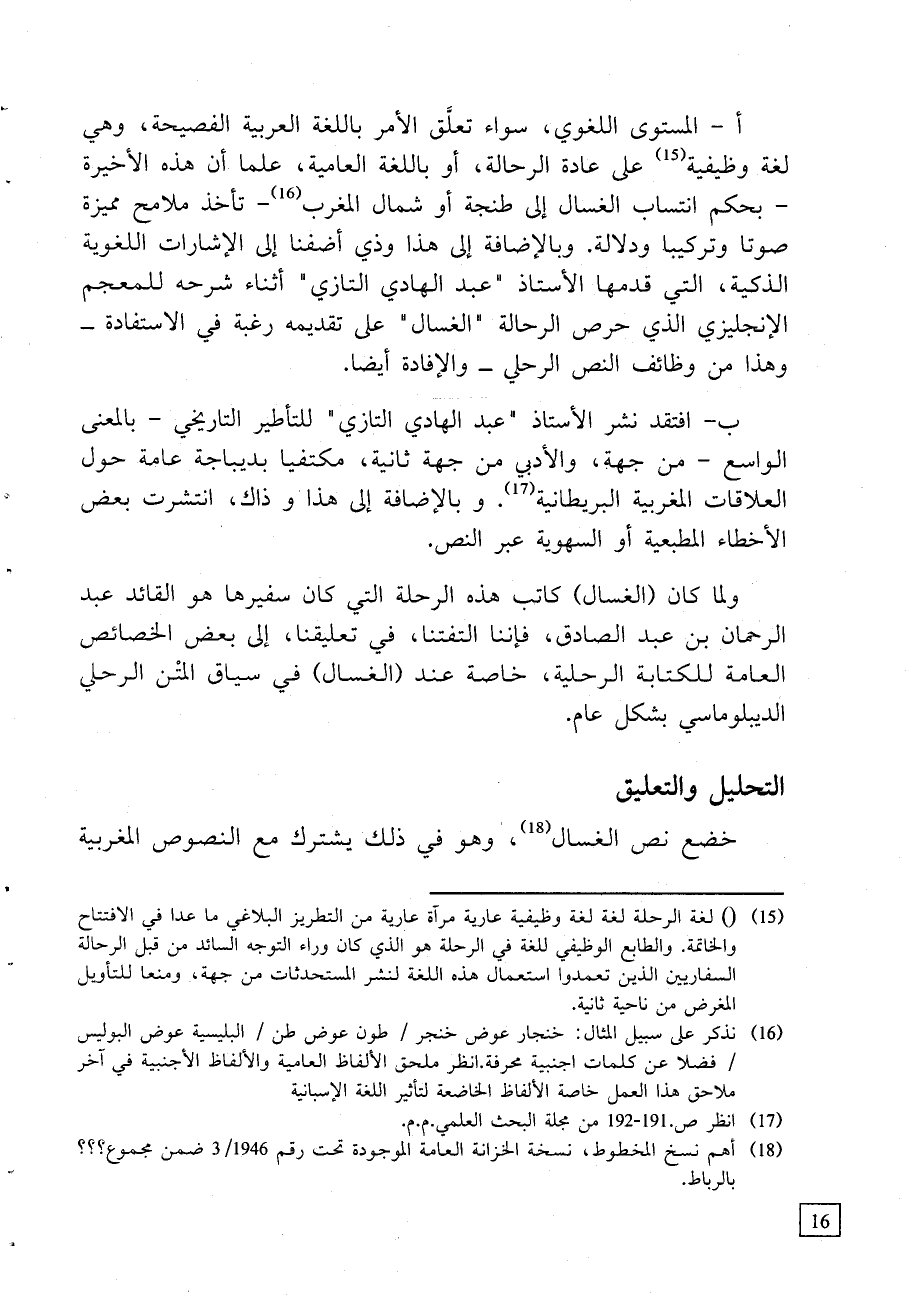 أ - المستوى اللغوي، سواء تعلّق الأمر باللغة العربية الفصيحة، وهي لغة وظيفية$^{(15)}$ على عادة الرحالة، أو باللغة العامية، علما أن هذه الأخيرة - بحكم انتساب الغسال إلى طنجة أو شمال المغرب$^{(16)}$- تأخذ ملامح مميزة صوتا وتركيبا ودلالة. وبالإضافة إلى هذا وذي أضفنا إلى الإشارات اللغوية الذكية، التي قدمها الأستاذ "عبد الهادي التازي" أثناء شرحه للمعجم الإنجليزي الذي حرص الرحالة "الغسال" على تقديمه رغبة في الاستفادة ـ وهذا من وظائف النص الرحلي ـ والإفادة أيضا.

ب- افتقد نشر الأستاذ "عبد الهادي التازي" للتأطير التاريخي - بالمعنى الواسع - من جهة، والأدبي من جهة ثانية، مكتفيا بديباجة عامة حول العلاقات المغربية البريطانية$^{(17)}$. و بالإضافة إلى هذا و ذاك، انتشرت بعض الأخطاء المطبعية أو السهوية عبر النص.

ولما كان (الغسال) كاتب هذه الرحلة التي كان سفيرها هو القائد عبد الرحمان بن عبد الصادق، فإننا التفتنا، في تعليقنا، إلى بعض الخصائص العامة للكتابة الرحلية، خاصة عند (الغسال) في سياق المتْن الرحلي الديبلوماسي بشكل عام.

التحليل والتعليق

خضع نص الغسال$^{(18)}$، وهو في ذلك يشترك مع النصوص المغربية

(15) () لغة الرحلة لغة لغة وظيفية عارية مرآة عارية من التطريز البلاغي ما عدا في الافتتاح والخاتمة. والطابع الوظيفي للغة في الرحلة هو الذي كان وراء التوجه السائد من قبل الرحالة السفاريين الذين تعمدوا استعمال هذه اللغة لنشر المستحدثات من جهة، ومنعا للتأويل المغرض من ناحية ثانية.

(16) نذكر على سبيل المثال: خنجار عوض خنجر / طون عوض طن / البليسية عوض البوليس / فضلا عن كلمات اجنبية محرفة.انظر ملحق الألفاظ العامية والألفاظ الأجنبية في آخر ملاحق هذا العمل خاصة الألفاظ الخاضعة لتأثير اللغة الإسبانية

(17) انظر ص.191-192 من مجلة البحث العلمي.م.م.

(18) أهم نسخ المخطوط، نسخة الخزانة العامة الموجودة تحت رقم 1946/ 3 ضمن مجموع؟؟؟ بالرباط.

16